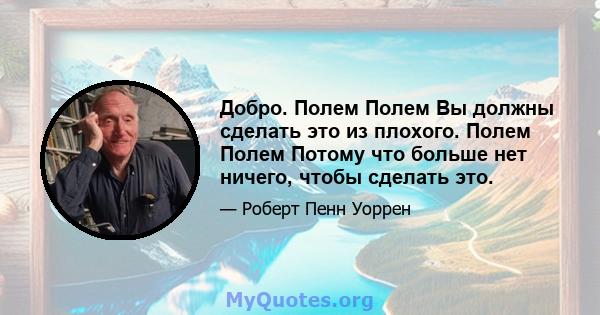 Добро. Полем Полем Вы должны сделать это из плохого. Полем Полем Потому что больше нет ничего, чтобы сделать это.

— Роберт Пенн Уоррен

MyQuotes.org